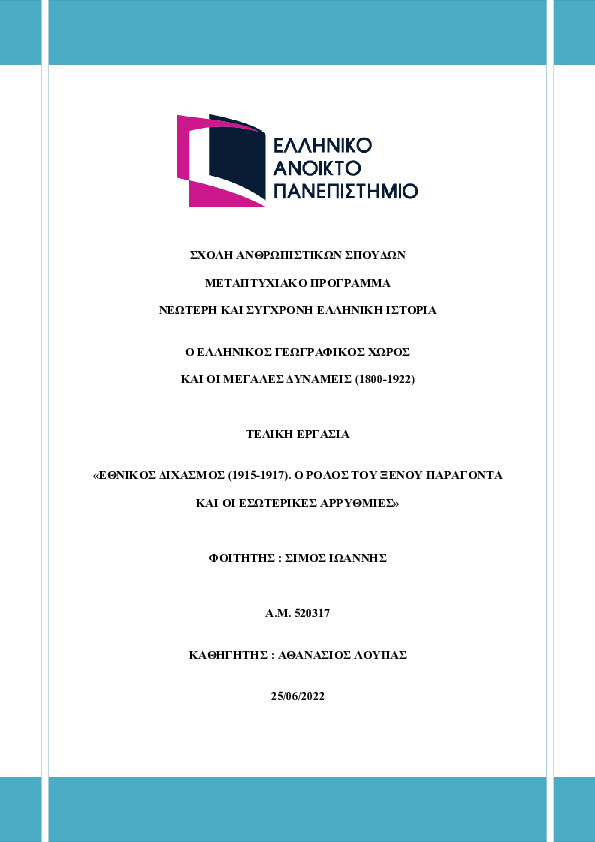 ΕΛΛΗΝΙΚΟ
ΑΝΟΙΚΤΟ
ΠΑΝΕΠΙΣΤΗΜΙΟ

ΣΧΟΛΗ ΑΝΘΡΩΠΙΣΤΙΚΩΝ ΣΠΟΥΔΩΝ

ΜΕΤΑΠΤΥΧΙΑΚΟ ΠΡΟΓΡΑΜΜΑ

ΝΕΩΤΕΡΗ ΚΑΙ ΣΥΓΧΡΟΝΗ ΕΛΛΗΝΙΚΗ ΙΣΤΟΡΙΑ

Ο ΕΛΛΗΝΙΚΟΣ ΓΕΩΓΡΑΦΙΚΟΣ ΧΩΡΟΣ

ΚΑΙ ΟΙ ΜΕΓΑΛΕΣ ΔΥΝΑΜΕΙΣ (1800-1922)

ΤΕΛΙΚΗ ΕΡΓΑΣΙΑ

«ΕΘΝΙΚΟΣ ΔΙΧΑΣΜΟΣ (1915-1917). Ο ΡΟΛΟΣ ΤΟΥ ΞΕΝΟΥ ΠΑΡΑΓΟΝΤΑ ΚΑΙ ΟΙ ΕΣΩΤΕΡΙΚΕΣ ΑΡΡΥΘΜΙΕΣ»

ΦΟΙΤΗΤΗΣ : ΣΙΜΟΣ ΙΩΑΝΝΗΣ

Α.Μ. 520317

ΚΑΘΗΓΗΤΗΣ : ΑΘΑΝΑΣΙΟΣ ΛΟΥΠΑΣ

25/06/2022